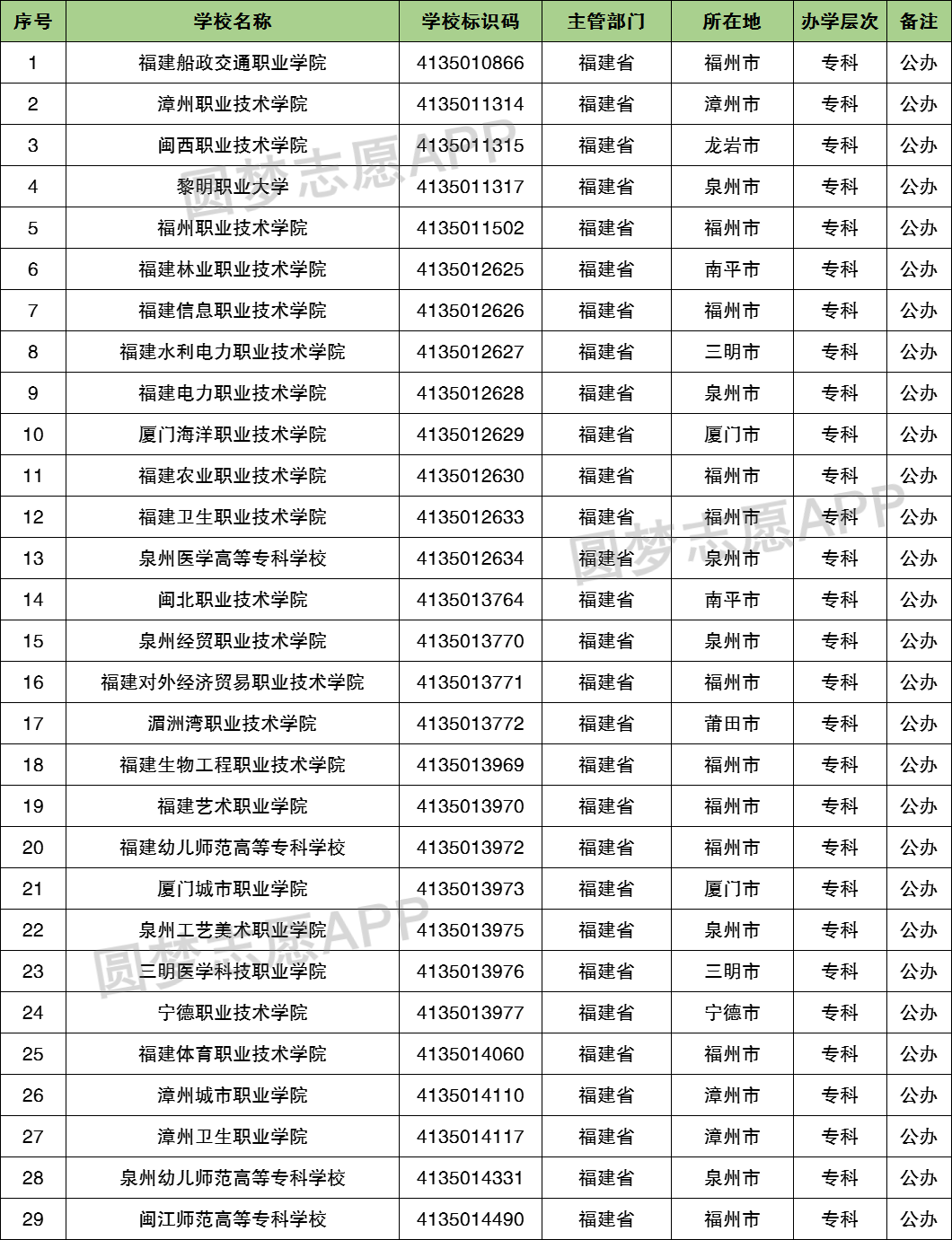 | 序号 | 学校名称 | 学校标识码 | 主管部门 | 所在地 | 办学层次 | 备注 |
|---|---|---|---|---|---|---|
| 1 | 福建船政交通职业学院 | 4135010866 | 福建省 | 福州市 | 专科 | 公办 |
| 2 | 漳州职业技术学院 | 4135011314 | 福建省 | 漳州市 | 专科 | 公办 |
| 3 | 闽西职业技术学院 | 4135011315 | 福建省 | 龙岩市 | 专科 | 公办 |
| 4 | 黎明职业大学 | 4135011317 | 福建省 | 泉州市 | 专科 | 公办 |
| 5 | 福州职业技术学院 | 4135011502 | 福建省 | 福州市 | 专科 | 公办 |
| 6 | 福建林业职业技术学院 | 4135012625 | 福建省 | 南平市 | 专科 | 公办 |
| 7 | 福建信息职业技术学院 | 4135012626 | 福建省 | 福州市 | 专科 | 公办 |
| 8 | 福建水利电力职业技术学院 | 4135012627 | 福建省 | 三明市 | 专科 | 公办 |
| 9 | 福建电力职业技术学院 | 4135012628 | 福建省 | 泉州市 | 专科 | 公办 |
| 10 | 厦门海洋职业技术学院 | 4135012629 | 福建省 | 厦门市 | 专科 | 公办 |
| 11 | 福建农业职业技术学院 | 4135012630 | 福建省 | 福州市 | 专科 | 公办 |
| 12 | 福建卫生职业技术学院 | 4135012633 | 福建省 | 福州市 | 专科 | 公办 |
| 13 | 泉州医学高等专科学校 | 4135012634 | 福建省 | 泉州市 | 专科 | 公办 |
| 14 | 闽北职业技术学院 | 4135013764 | 福建省 | 南平市 | 专科 | 公办 |
| 15 | 泉州经贸职业技术学院 | 4135013770 | 福建省 | 泉州市 | 专科 | 公办 |
| 16 | 福建对外经济贸易职业技术学院 | 4135013771 | 福建省 | 福州市 | 专科 | 公办 |
| 17 | 湄洲湾职业技术学院 | 4135013772 | 福建省 | 莆田市 | 专科 | 公办 |
| 18 | 福建生物工程职业技术学院 | 4135013969 | 福建省 | 福州市 | 专科 | 公办 |
| 19 | 福建艺术职业学院 | 4135013970 | 福建省 | 福州市 | 专科 | 公办 |
| 20 | 福建幼儿师范高等专科学校 | 4135013972 | 福建省 | 福州市 | 专科 | 公办 |
| 21 | 厦门城市职业学院 | 4135013973 | 福建省 | 厦门市 | 专科 | 公办 |
| 22 | 泉州工艺美术职业学院 | 4135013975 | 福建省 | 泉州市 | 专科 | 公办 |
| 23 | 三明医学科技职业学院 | 4135013976 | 福建省 | 三明市 | 专科 | 公办 |
| 24 | 宁德职业技术学院 | 4135013977 | 福建省 | 宁德市 | 专科 | 公办 |
| 25 | 福建体育职业技术学院 | 4135014060 | 福建省 | 福州市 | 专科 | 公办 |
| 26 | 漳州城市职业学院 | 4135014110 | 福建省 | 漳州市 | 专科 | 公办 |
| 27 | 漳州卫生职业学院 | 4135014117 | 福建省 | 漳州市 | 专科 | 公办 |
| 28 | 泉州幼儿师范高等专科学校 | 4135014331 | 福建省 | 泉州市 | 专科 | 公办 |
| 29 | 闽江师范高等专科学校 | 4135014490 | 福建省 | 福州市 | 专科 | 公办 |

圆梦志愿APP
圆梦志愿APP
圆梦志愿APP